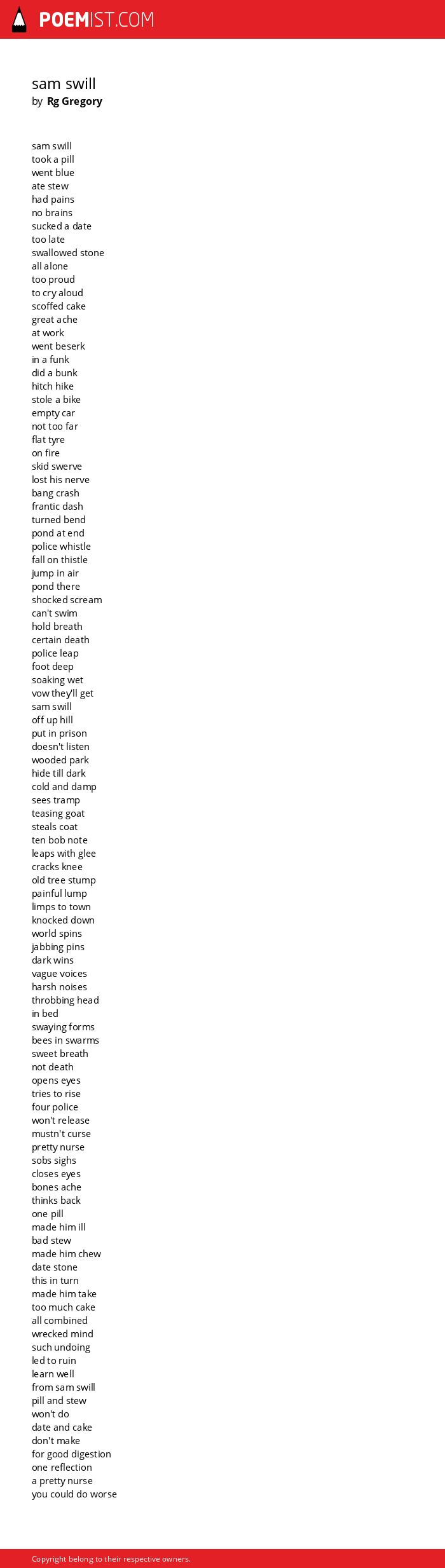 POEMIST.COM

sam swill
by Rg Gregory

sam swill
took a pill
went blue
ate stew
had pains
no brains
sucked a date
too late
swallowed stone
all alone
too proud
to cry aloud
scoffed cake
great ache
at work
went beserk
in a funk
did a bunk
hitch hike
stole a bike
empty car
not too far
flat tyre
on fire
skid swerve
lost his nerve
bang crash
frantic dash
turned bend
pond at end
police whistle
fall on thistle
jump in air
pond there
shocked scream
can't swim
hold breath
certain death
police leap
foot deep
soaking wet
vow they'll get
sam swill
off up hill
put in prison
doesn't listen
wooded park
hide till dark
cold and damp
sees tramp
teasing goat
steals coat
ten bob note
leaps with glee
cracks knee
old tree stump
painful lump
limps to town
knocked down
world spins
jabbing pins
dark wins
vague voices
harsh noises
throbbing head
in bed
swaying forms
bees in swarms
sweet breath
not death
opens eyes
tries to rise
four police
won't release
mustn't curse
pretty nurse
sobs sighs
closes eyes
bones ache
thinks back
one pill
made him ill
bad stew
made him chew
date stone
this in turn
made him take
too much cake
all combined
wrecked mind
such undoing
led to ruin
learn well
from sam swill
pill and stew
won't do
date and cake
don't make
for good digestion
one reflection
a pretty nurse
you could do worse

Copyright belong to their respective owners.